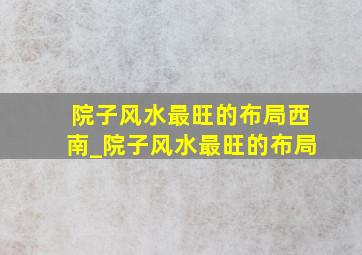 院子风水最旺的布局西南_院子风水最旺的布局